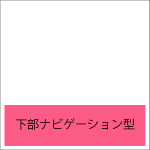 下部ナビゲーション型